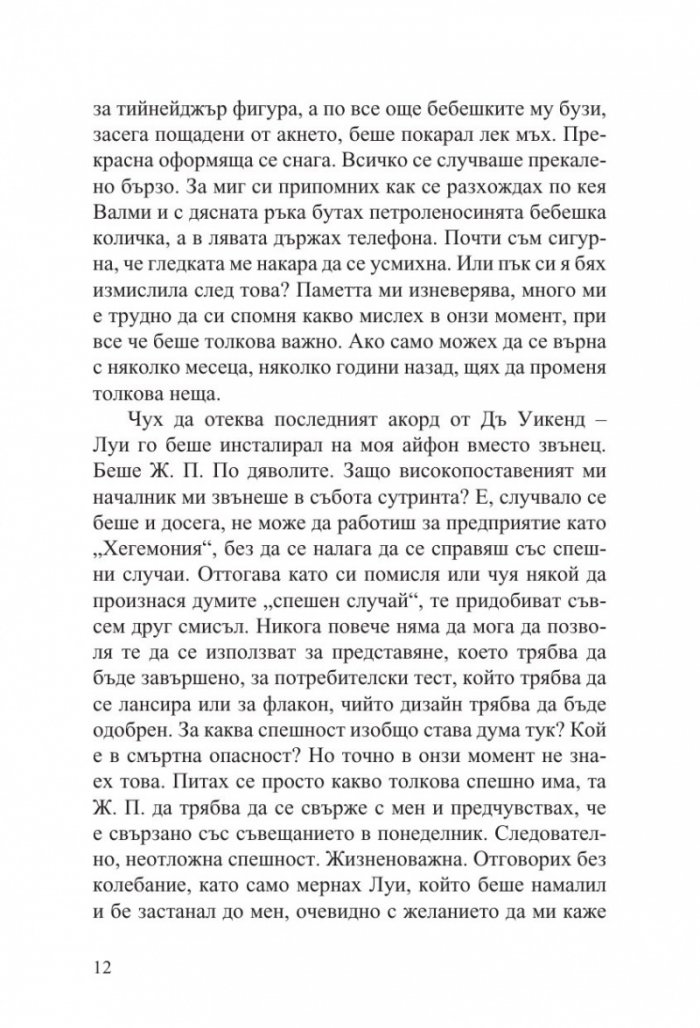 за тийнейджър фигура, а по все още бебешките му бузи, засега пощадени от акнето, беше покарал лек мъх. Прекрасна оформяща се снага. Всичко се случваше прекалено бързо. За миг си припомних как се разхождах по кея Валми и с дясната ръка бутах петроленосинята бебешка количка, а в лявата държах телефона. Почти съм сигурна, че гледката ме накара да се усмихна. Или пък си я бях измислила след това? Паметта ми изневерява, много ми е трудно да си спомня какво мислех в онзи момент, при все че беше толкова важно. Ако само можех да се върна с няколко месеца, няколко години назад, щях да променя толкова неща.

Чух да отеква последният акорд от Дъ Уикенд – Луи го беше инсталирал на моя айфон вместо звънец. Беше Ж. П. По дяволите. Защо високопоставеният ми началник ми звънеше в събота сутринта? Е, случвало се беше и досега, не може да работиш за предприятие като „Хегемония“, без да се налага да се справяш със спешни случаи. Оттогава като си помисля или чуя някой да произнася думите „спешен случай“, те придобиват съвсем друг смисъл. Никога повече няма да мога да позволя те да се използват за представяне, което трябва да бъде завършено, за потребителски тест, който трябва да се лансира или за флакон, чийто дизайн трябва да бъде одобрен. За каква спешност изобщо става дума тук? Кой е в смъртна опасност? Но точно в онзи момент не знаех това. Питах се просто какво толкова спешно има, та Ж. П. да трябва да се свърже с мен и предчувствах, че е свързано със съвещанието в понеделник. Следователно, неотложна спешност. Жизненоважна. Отговорих без колебание, като само мернах Луи, който беше намалил и бе застанал до мен, очевидно с желанието да ми каже

12